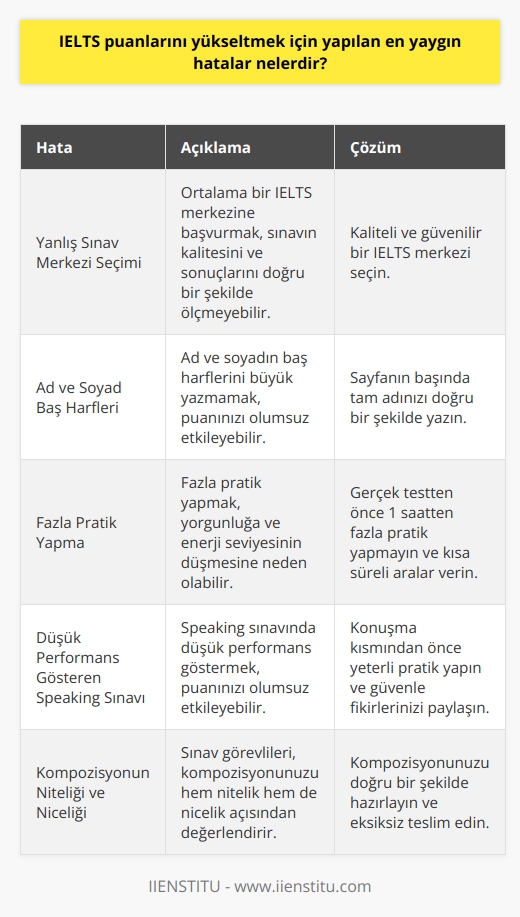 IELTS puanlarını yükseltmek için yapılan en yaygın hatalar nelerdir?

| Hata | Açıklama | Çözüm |
|---|---|---|
| Yanlış Sınav Merkezi Seçimi | Ortalama bir IELTS merkezine başvurmak, sınavın kalitesini ve sonuçlarını doğru bir şekilde ölçmeyebilir. | Kaliteli ve güvenilir bir IELTS merkezi seçin. |
| Ad ve Soyad Baş Harfleri | Ad ve soyadın baş harflerini büyük yazmamak, puanınızı olumsuz etkileyebilir. | Sayfanın başında tam adınızı doğru bir şekilde yazın. |
| Fazla Pratik Yapma | Fazla pratik yapmak, yorgunluğa ve enerji seviyesinin düşmesine neden olabilir. | Gerçek testten önce 1 saatten fazla pratik yapmayın ve kısa süreli aralar verin. |
| Düşük Performans Gösteren Speaking Sınavı | Speaking sınavında düşük performans göstermek, puanınızı olumsuz etkileyebilir. | Konuşma kısmından önce yeterli pratik yapın ve güvenle fikirlerinizi paylaşın. |
| Kompozisyonun Niteliği ve Niceliği | Sınav görevlileri, kompozisyonunuzu hem nitelik hem de nicelik açısından değerlendirir. | Kompozisyonunuzu doğru bir şekilde hazırlayın ve eksiksiz teslim edin. |

IIENSTITU - www.iienstitu.com